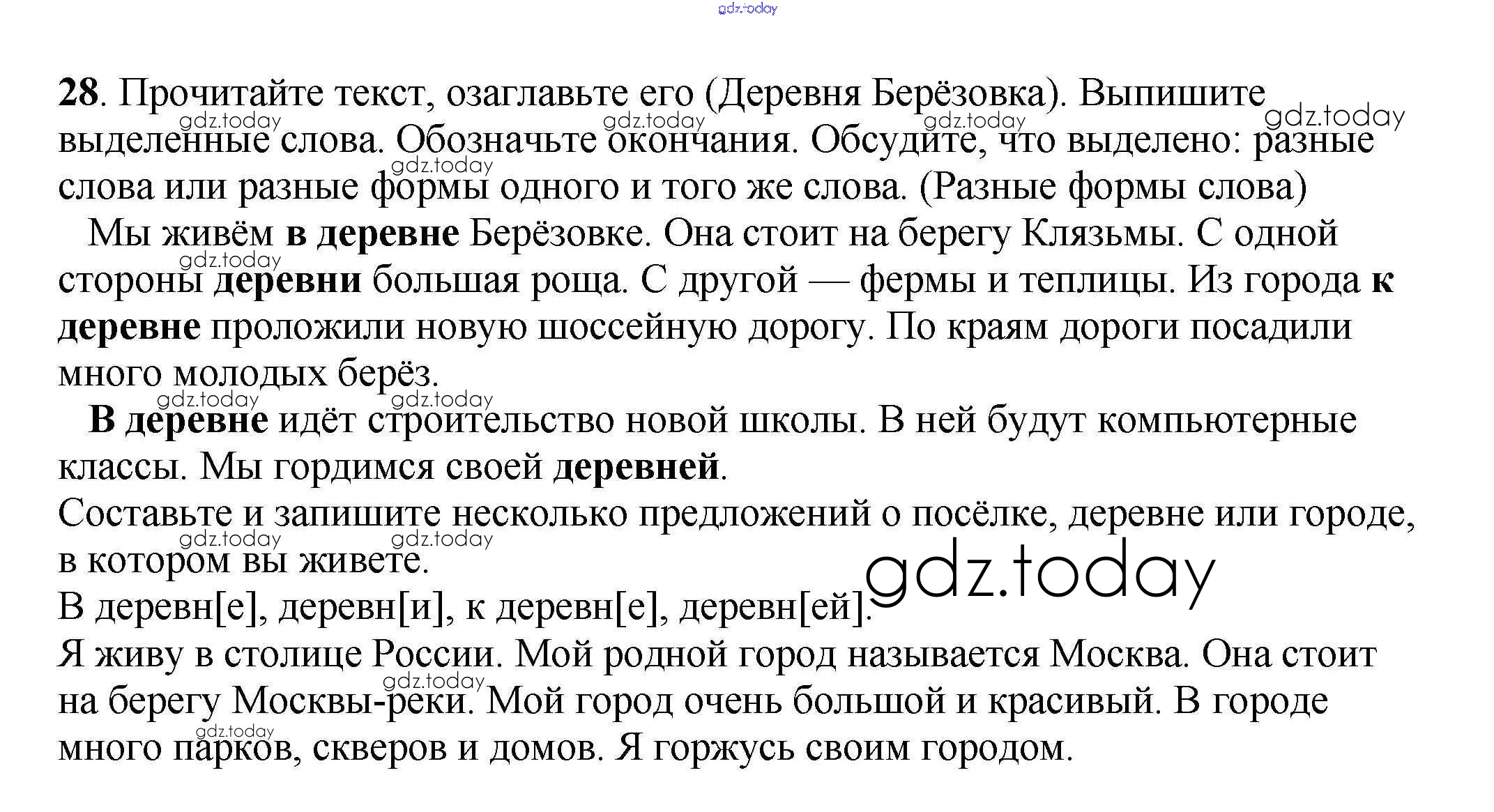 gdz.today

28. Прочитайте текст, озаглавьте его (Деревня Берёзовка). Выпишите выделенные слова. Обозначьте окончания. Обсудите, что выделено: разные слова или разные формы одного и того же слова. (Разные формы слова)

Мы живём в деревне Берёзовке. Она стоит на берегу Клязьмы. С одной стороны деревни большая роща. С другой — фермы и теплицы. Из города к деревне проложили новую шоссейную дорогу. По краям дороги посадили много молодых берёз.

В деревне идёт строительство новой школы. В ней будут компьютерные классы. Мы гордимся своей деревней.

Составьте и запишите несколько предложений о посёлке, деревне или городе, в котором вы живете.

В деревн[е], деревн[и], к деревн[е], деревн[ей].

Я живу в столице России. Мой родной город называется Москва. Она стоит на берегу Москвы-реки. Мой город очень большой и красивый. В городе много парков, скверов и домов. Я горжусь своим городом.

gdz.today